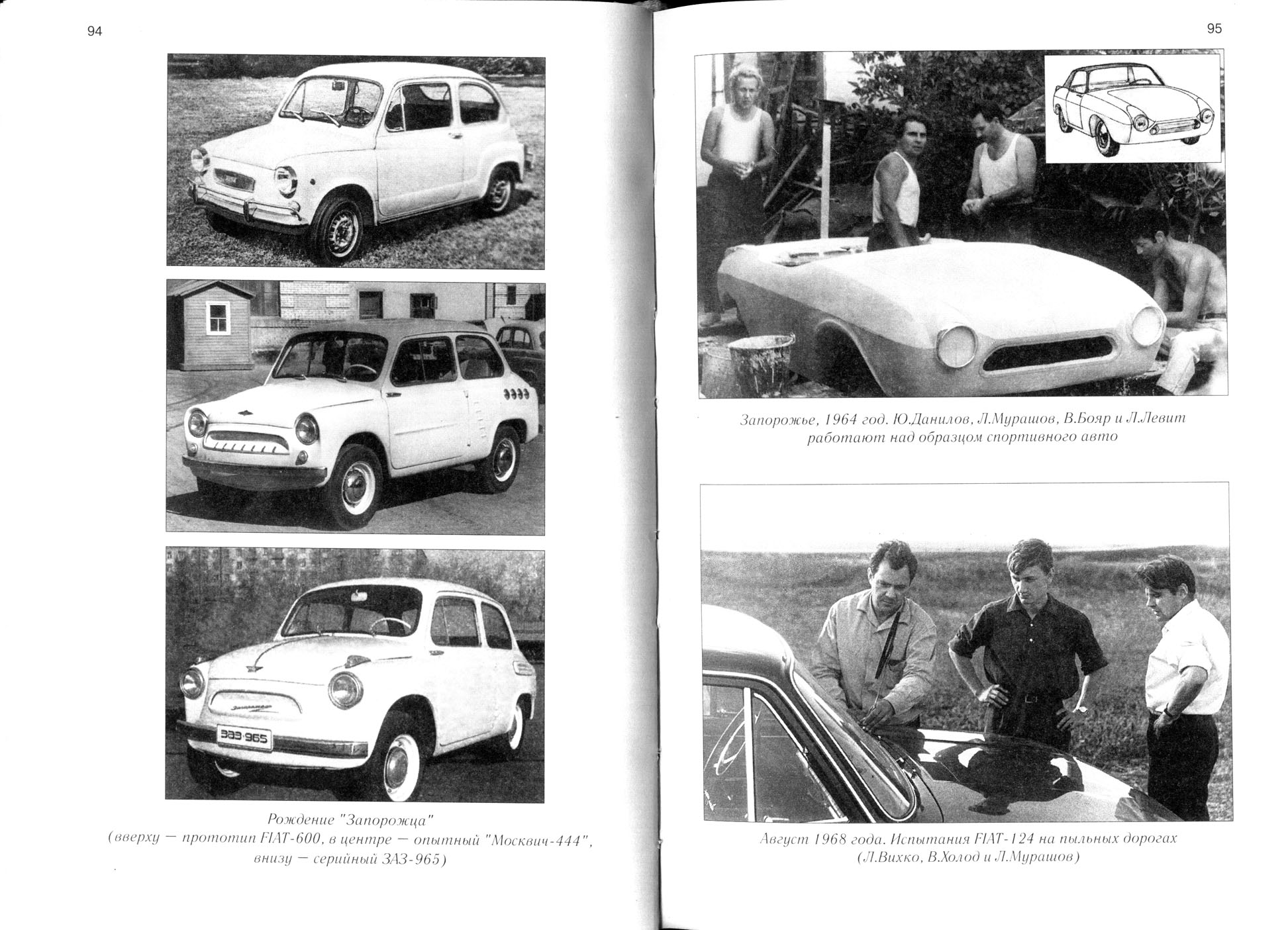 94

ЗАЗ-965

Рождение "Запорожца"
(вверху — прототип FIAT-600, в центре — опытный "Москвич-444", внизу — серийный ЗАЗ-965)

95

Запорожье, 1964 год. Ю.Данилов, Л.Мурашов, В.Бояр и Л.Левит работают над образцом спортивного авто

Август 1968 года. Испытания FIAT-124 на пыльных дорогах
(Л.Вихко, В.Холод и Л.Мурашов)